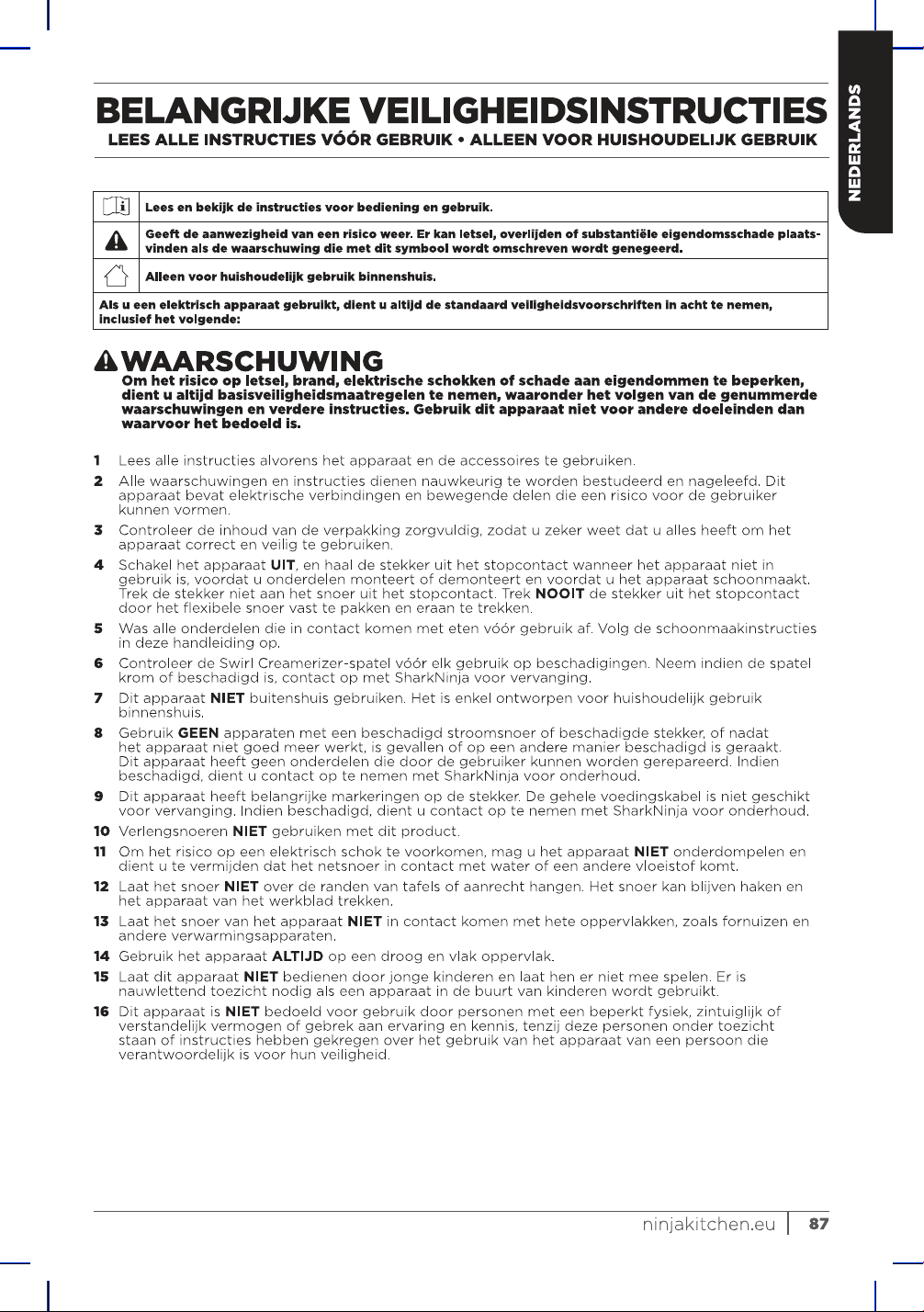 NEDERLANDS

BELANGRIJKE VEILIGHEIDSINSTRUCTIES

LEES ALLE INSTRUCTIES VÓÓR GEBRUIK • ALLEEN VOOR HUISHOUDELIJK GEBRUIK

Lees en bekijk de instructies voor bediening en gebruik.

Geeft de aanwezigheid van een risico weer. Er kan letsel, overlijden of substantiële eigendomsschade plaatsvinden als de waarschuwing die met dit symbool wordt omschreven wordt genegeerd.

Alleen voor huishoudelijk gebruik binnenshuis.

Als u een elektrisch apparaat gebruikt, dient u altijd de standaard veiligheidsvoorschriften in acht te nemen, inclusief het volgende:

WAARSCHUWING

Om het risico op letsel, brand, elektrische schokken of schade aan eigendommen te beperken, dient u altijd basisveiligheidsmaatregelen te nemen, waaronder het volgen van de genummerde waarschuwingen en verdere instructies. Gebruik dit apparaat niet voor andere doeleinden dan waarvoor het bedoeld is.

1 Lees alle instructies alvorens het apparaat en de accessoires te gebruiken.

2 Alle waarschuwingen en instructies dienen nauwkeurig te worden bestudeerd en nageleefd. Dit apparaat bevat elektrische verbindingen en bewegende delen die een risico voor de gebruiker kunnen vormen.

3 Controleer de inhoud van de verpakking zorgvuldig, zodat u zeker weet dat u alles heeft om het apparaat correct en veilig te gebruiken.

4 Schakel het apparaat UIT, en haal de stekker uit het stopcontact wanneer het apparaat niet in gebruik is, voordat u onderdelen monteert of demonteert en voordat u het apparaat schoonmaakt. Trek de stekker niet aan het snoer uit het stopcontact. Trek NOOIT de stekker uit het stopcontact door het flexibele snoer vast te pakken en eraan te trekken.

5 Was alle onderdelen die in contact komen met eten vóór gebruik af. Volg de schoonmaakinstructies in deze handleiding op.

6 Controleer de Swirl Creamerizer-spatel vóór elk gebruik op beschadigingen. Neem indien de spatel krom of beschadigd is, contact op met SharkNinja voor vervanging.

7 Dit apparaat NIET buitenshuis gebruiken. Het is enkel ontworpen voor huishoudelijk gebruik binnenshuis.

8 Gebruik GEEN apparaten met een beschadigd stroomsnoer of beschadigde stekker, of nadat het apparaat niet goed meer werkt, is gevallen of op een andere manier beschadigd is geraakt. Dit apparaat heeft geen onderdelen die door de gebruiker kunnen worden gerepareerd. Indien beschadigd, dient u contact op te nemen met SharkNinja voor onderhoud.

9 Dit apparaat heeft belangrijke markeringen op de stekker. De gehele voedingskabel is niet geschikt voor vervanging. Indien beschadigd, dient u contact op te nemen met SharkNinja voor onderhoud.

10 Verlengsnoeren NIET gebruiken met dit product.

11 Om het risico op een elektrisch schok te voorkomen, mag u het apparaat NIET onderdompelen en dient u te vermijden dat het netsnoer in contact met water of een andere vloeistof komt.

12 Laat het snoer NIET over de randen van tafels of aanrecht hangen. Het snoer kan blijven haken en het apparaat van het werkblad trekken.

13 Laat het snoer van het apparaat NIET in contact komen met hete oppervlakken, zoals fornuizen en andere verwarmingsapparaten.

14 Gebruik het apparaat ALTIJD op een droog en vlak oppervlak.

15 Laat dit apparaat NIET bedienen door jonge kinderen en laat hen er niet mee spelen. Er is nauwlettend toezicht nodig als een apparaat in de buurt van kinderen wordt gebruikt.

16 Dit apparaat is NIET bedoeld voor gebruik door personen met een beperkt fysiek, zintuiglijk of verstandelijk vermogen of gebrek aan ervaring en kennis, tenzij deze personen onder toezicht staan of instructies hebben gekregen over het gebruik van het apparaat van een persoon die verantwoordelijk is voor hun veiligheid.

ninjakitchen.eu 87